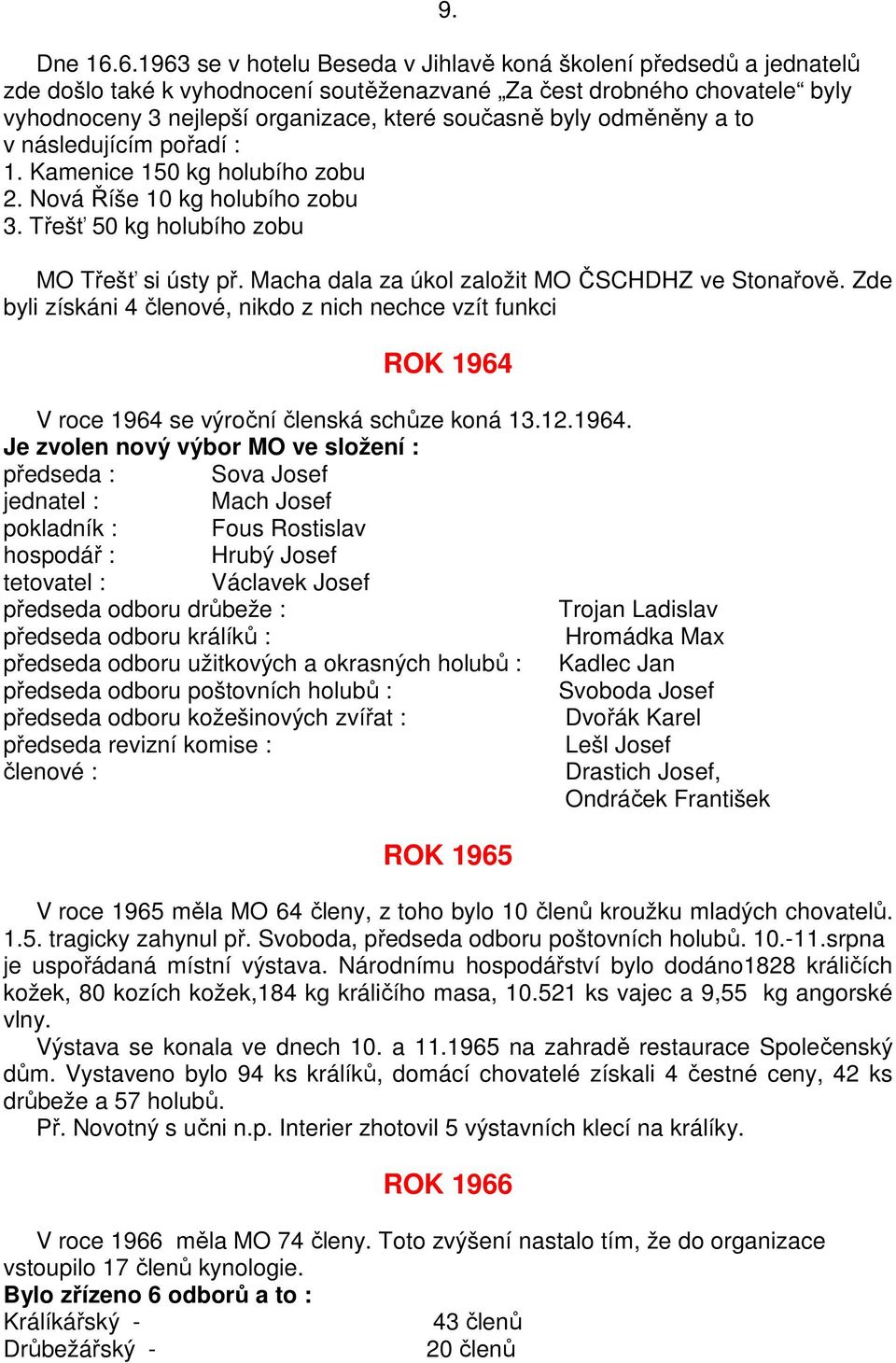 9.

Dne 16.6.1963 se v hotelu Beseda v Jihlavě koná školení předsedů a jednatelů zde došlo také k vyhodnocení soutěženazvané „Za čest drobného chovatele“ byly vyhodnoceny 3 nejlepší organizace, které současně byly odměněny a to v následujícím pořadí :
1. Kamenice 150 kg holubího zobu
2. Nová Říše 10 kg holubího zobu
3. Třešť 50 kg holubího zobu

MO Třešť si ústy př. Macha dala za úkol založit MO ČSCHDHZ ve Stonařově. Zde byli získáni 4 členové, nikdo z nich nechce vzít funkci

ROK 1964

V roce 1964 se výroční členská schůze koná 13.12.1964.
Je zvolen nový výbor MO ve složení :
předseda : Sova Josef
jednatel : Mach Josef
pokladník : Fous Rostislav
hospodář : Hrubý Josef
tetovatel : Václavek Josef
předseda odboru drůbeže : Trojan Ladislav
předseda odboru králíků : Hromádka Max
předseda odboru užitkových a okrasných holubů : Kadlec Jan
předseda odboru poštovních holubů : Svoboda Josef
předseda odboru kožešinových zvířat : Dvořák Karel
předseda revizní komise : Lešl Josef
členové : Drastich Josef, Ondráček František

ROK 1965

V roce 1965 měla MO 64 členy, z toho bylo 10 členů kroužku mladých chovatelů. 1.5. tragicky zahynul př. Svoboda, předseda odboru poštovních holubů. 10.-11.srpna je uspořádaná místní výstava. Národnímu hospodářství bylo dodáno1828 králičích kožek, 80 kozích kožek,184 kg králičího masa, 10.521 ks vajec a 9,55 kg angorské vlny.
Výstava se konala ve dnech 10. a 11.1965 na zahradě restaurace Společenský dům. Vystaveno bylo 94 ks králíků, domácí chovatelé získali 4 čestné ceny, 42 ks drůbeže a 57 holubů.
Př. Novotný s učni n.p. Interier zhotovil 5 výstavních klecí na králíky.

ROK 1966

V roce 1966 měla MO 74 členy. Toto zvýšení nastalo tím, že do organizace vstoupilo 17 členů kynologie.
Bylo zřízeno 6 odborů a to :
Králíkářský - 43 členů
Drůbežářský - 20 členů